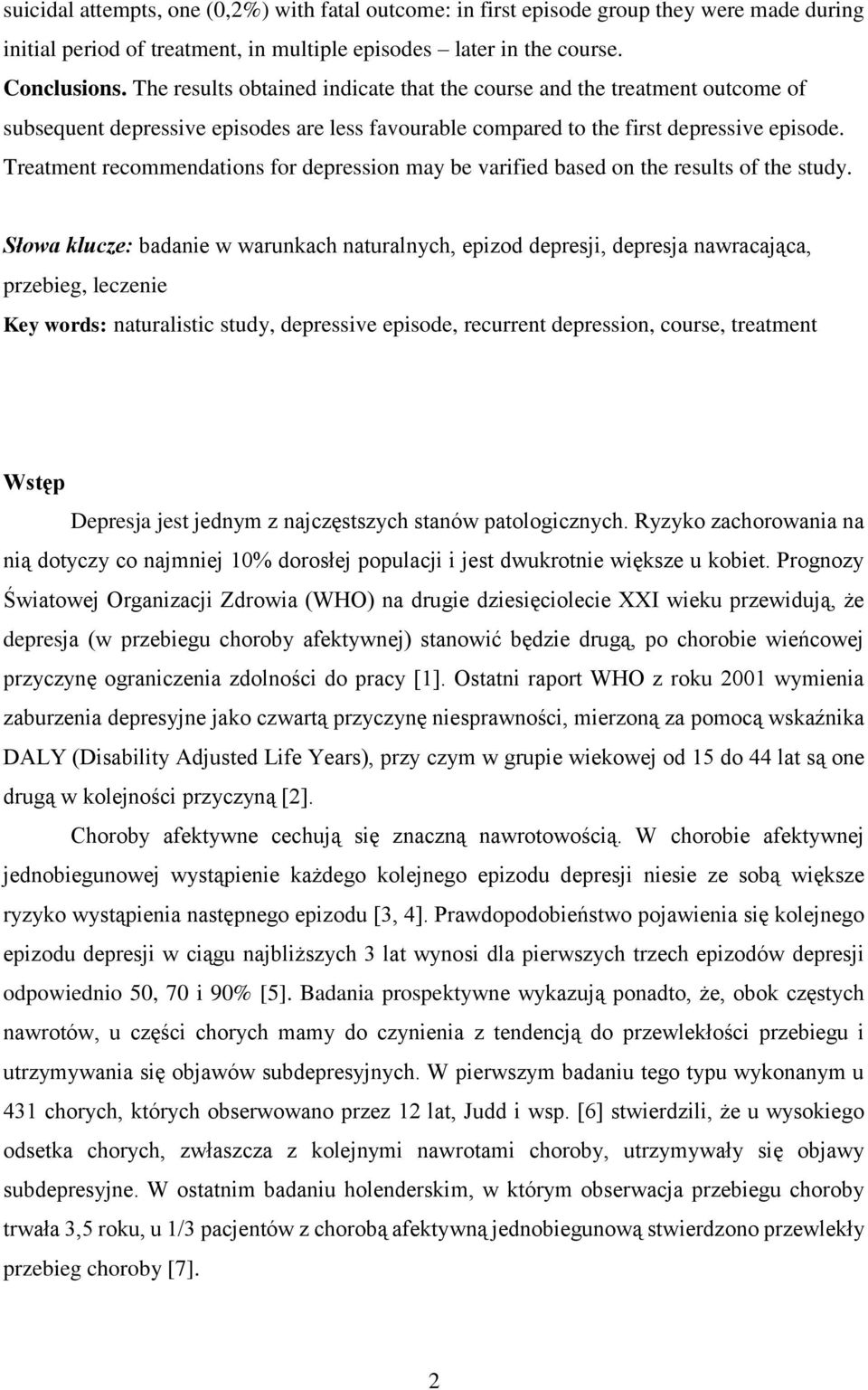 suicidal attempts, one (0,2%) with fatal outcome: in first episode group they were made during initial period of treatment, in multiple episodes – later in the course.
Conclusions. The results obtained indicate that the course and the treatment outcome of subsequent depressive episodes are less favourable compared to the first depressive episode. Treatment recommendations for depression may be varified based on the results of the study.

Słowa klucze: badanie w warunkach naturalnych, epizod depresji, depresja nawracająca, przebieg, leczenie
Key words: naturalistic study, depressive episode, recurrent depression, course, treatment

Wstęp
Depresja jest jednym z najczęstszych stanów patologicznych. Ryzyko zachorowania na nią dotyczy co najmniej 10% dorosłej populacji i jest dwukrotnie większe u kobiet. Prognozy Światowej Organizacji Zdrowia (WHO) na drugie dziesięciolecie XXI wieku przewidują, że depresja (w przebiegu choroby afektywnej) stanowić będzie drugą, po chorobie wieńcowej przyczynę ograniczenia zdolności do pracy [1]. Ostatni raport WHO z roku 2001 wymienia zaburzenia depresyjne jako czwartą przyczynę niesprawności, mierzoną za pomocą wskaźnika DALY (Disability Adjusted Life Years), przy czym w grupie wiekowej od 15 do 44 lat są one drugą w kolejności przyczyną [2].

Choroby afektywne cechują się znaczną nawrotowością. W chorobie afektywnej jednobiegunowej wystąpienie każdego kolejnego epizodu depresji niesie ze sobą większe ryzyko wystąpienia następnego epizodu [3, 4]. Prawdopodobieństwo pojawienia się kolejnego epizodu depresji w ciągu najbliższych 3 lat wynosi dla pierwszych trzech epizodów depresji odpowiednio 50, 70 i 90% [5]. Badania prospektywne wykazują ponadto, że, obok częstych nawrotów, u części chorych mamy do czynienia z tendencją do przewlekłości przebiegu i utrzymywania się objawów subdepresyjnych. W pierwszym badaniu tego typu wykonanym u 431 chorych, których obserwowano przez 12 lat, Judd i wsp. [6] stwierdzili, że u wysokiego odsetka chorych, zwłaszcza z kolejnymi nawrotami choroby, utrzymywały się objawy subdepresyjne. W ostatnim badaniu holenderskim, w którym obserwacja przebiegu choroby trwała 3,5 roku, u 1/3 pacjentów z chorobą afektywną jednobiegunową stwierdzono przewlekły przebieg choroby [7].

2